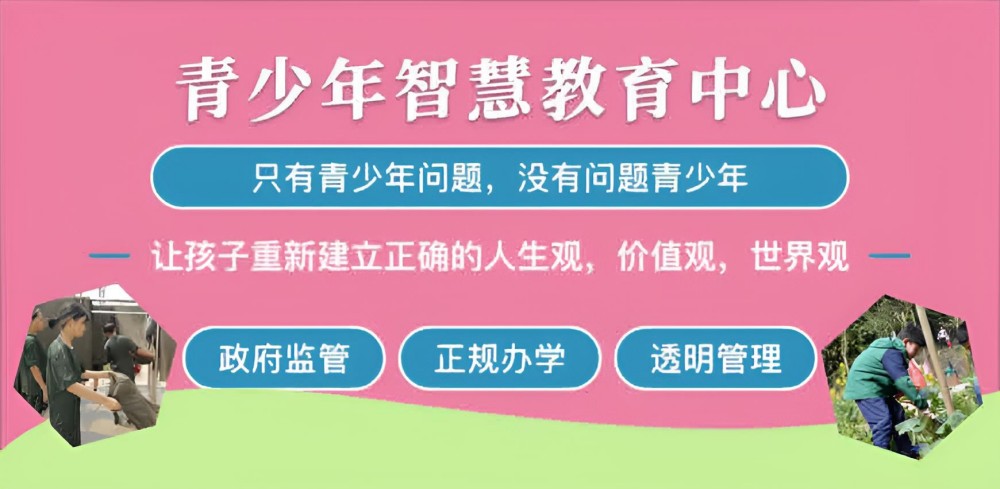 青少年智慧教育中心

只有青少年问题，没有问题青少年

让孩子重新建立正确的人生观，价值观，世界观

政府监管

正规办学

透明管理